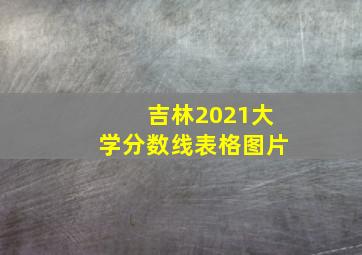 吉林2021大学分数线表格图片